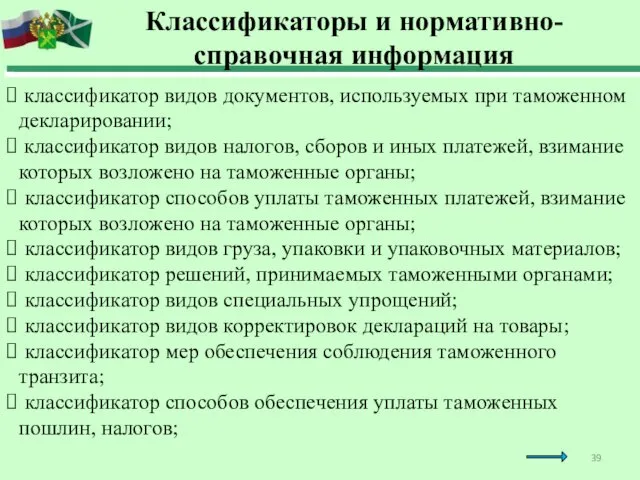 Классификаторы и нормативно-справочная информация

 классификатор видов документов, используемых при таможенном декларировании;
 классификатор видов налогов, сборов и иных платежей, взимание которых возложено на таможенные органы;
 классификатор способов уплаты таможенных платежей, взимание которых возложено на таможенные органы;
 классификатор видов груза, упаковки и упаковочных материалов;
 классификатор решений, принимаемых таможенными органами;
 классификатор видов специальных упрощений;
 классификатор видов корректировок деклараций на товары;
 классификатор мер обеспечения соблюдения таможенного транзита;
 классификатор способов обеспечения уплаты таможенных пошлин, налогов;

39